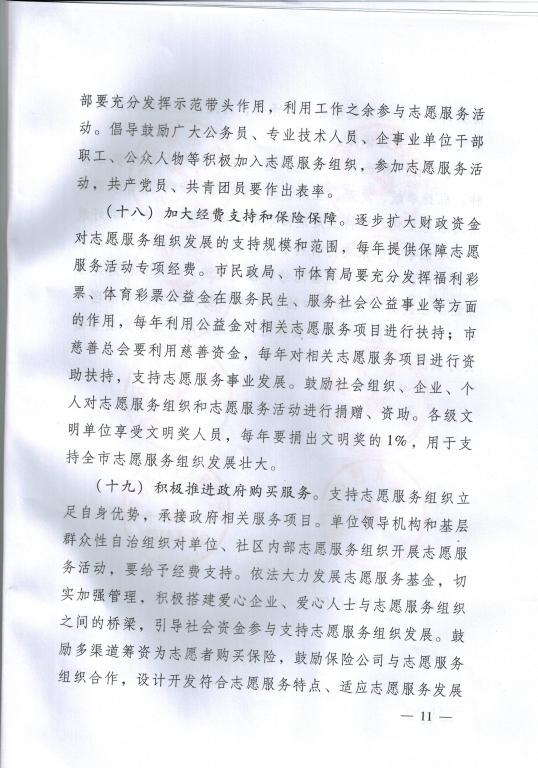 部要充分发挥示范带头作用，利用工作之余参与志愿服务活动。倡导鼓励广大公务员、专业技术人员、企事业单位干部职工、公众人物等积极加入志愿服务组织，参加志愿服务活动，共产党员、共青团员要作出表率。

（十八）加大经费支持和保险保障。逐步扩大财政资金对志愿服务组织发展的支持规模和范围，每年提供保障志愿服务活动专项经费。市民政局、市体育局要充分发挥福利彩票、体育彩票公益金在服务民生、服务社会公益事业等方面的作用，每年利用公益金对相关志愿服务项目进行扶持；市慈善总会要利用慈善资金，每年对相关志愿服务项目进行资助扶持，支持志愿服务事业发展。鼓励社会组织、企业、个人对志愿服务组织和志愿服务活动进行捐赠、资助。各级文明单位享受文明奖人员，每年要捐出文明奖的1%，用于支持全市志愿服务组织发展壮大。

（十九）积极推进政府购买服务。支持志愿服务组织立足自身优势，承接政府相关服务项目。单位领导机构和基层群众性自治组织对单位、社区内部志愿服务组织开展志愿服务活动，要给予经费支持。依法大力发展志愿服务基金，切实加强管理，积极搭建爱心企业、爱心人士与志愿服务组织之间的桥梁，引导社会资金参与支持志愿服务组织发展。鼓励多渠道筹资为志愿者购买保险，鼓励保险公司与志愿服务组织合作，设计开发符合志愿服务特点、适应志愿服务发展

— 11 —